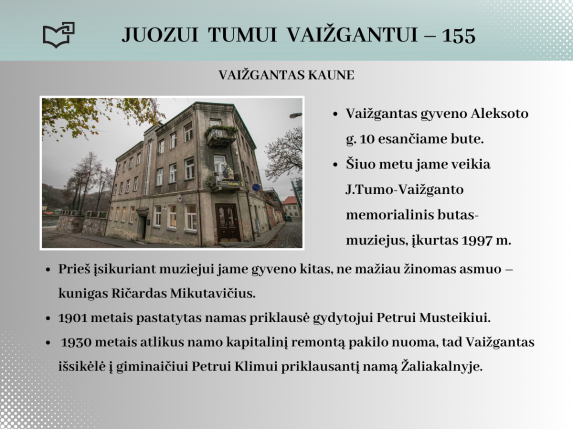 JUOZUI TUMUI VAIŽGANTUI – 155

VAIŽGANTAS KAUNE

• Vaižgantas gyveno Aleksoto g. 10 esančiame bute.
• Šiuo metu jame veikia J.Tumo-Vaižganto memorialinis butas-muziejus, įkurtas 1997 m.

• Prieš įsikuriant muziejui jame gyveno kitas, ne mažiau žinomas asmuo – kunigas Ričardas Mikutavičius.
• 1901 metais pastatytas namas priklausė gydytojui Petrui Musteikiui.
• 1930 metais atlikus namo kapitalinį remontą pakilo nuoma, tad Vaižgantas išsikėlė į giminaičiui Petrui Klimui priklausantį namą Žaliakalnyje.